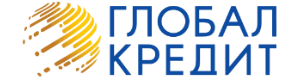 ГЛОБАЛ
КРЕДИТ